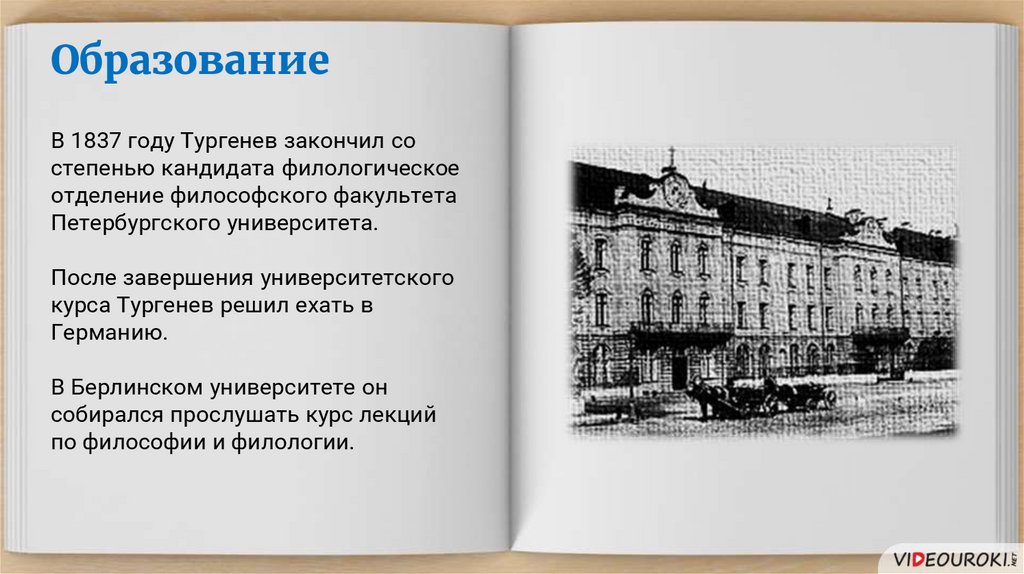 Образование

В 1837 году Тургенев закончил со степенью кандидата филологическое отделение философского факультета Петербургского университета.

После завершения университетского курса Тургенев решил ехать в Германию.

В Берлинском университете он собирался прослушать курс лекций по философии и филологии.

VIDEOUROKI.NET